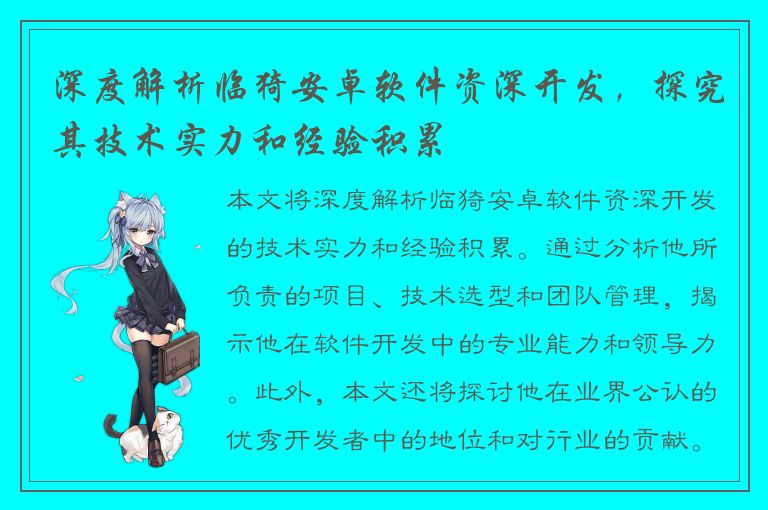 深度解析临猗安卓软件资深开发，探究其技术实力和经验积累

本文将深度解析临猗安卓软件资深开发的技术实力和经验积累。通过分析他所负责的项目、技术选型和团队管理，揭示他在软件开发中的专业能力和领导力。此外，本文还将探讨他在业界公认的优秀开发者中的地位和对行业的贡献。